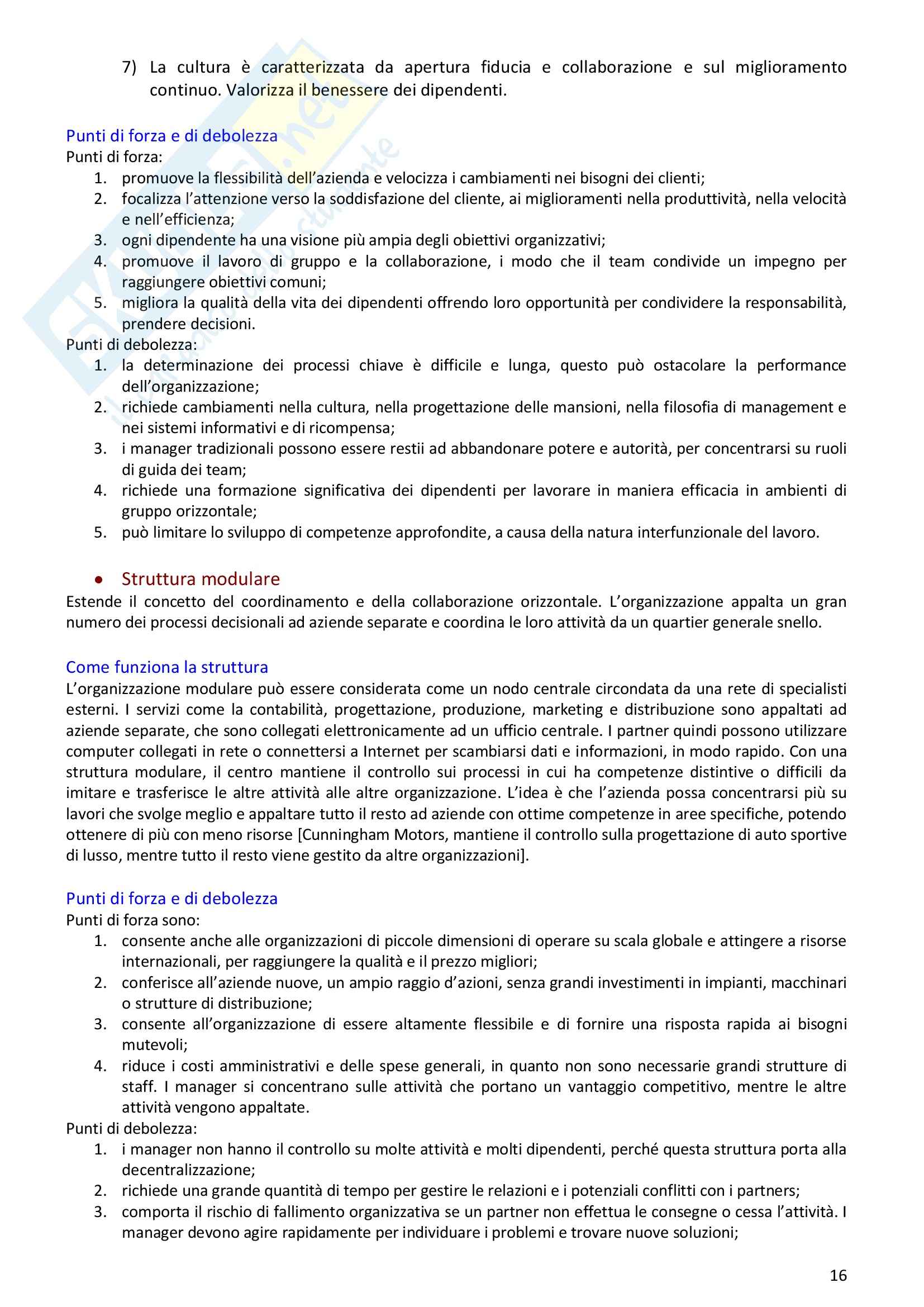 7) La cultura è caratterizzata da apertura fiducia e collaborazione e sul miglioramento continuo. Valorizza il benessere dei dipendenti.

Punti di forza e di debolezza
Punti di forza:
1. promuove la flessibilità dell'azienda e velocizza i cambiamenti nei bisogni dei clienti;
2. focalizza l'attenzione verso la soddisfazione del cliente, ai miglioramenti nella produttività, nella velocità e nell'efficienza;
3. ogni dipendente ha una visione più ampia degli obiettivi organizzativi;
4. promuove il lavoro di gruppo e la collaborazione, i modo che il team condivide un impegno per raggiungere obiettivi comuni;
5. migliora la qualità della vita dei dipendenti offrendo loro opportunità per condividere la responsabilità, prendere decisioni.
Punti di debolezza:
1. la determinazione dei processi chiave è difficile e lunga, questo può ostacolare la performance dell'organizzazione;
2. richiede cambiamenti nella cultura, nella progettazione delle mansioni, nella filosofia di management e nei sistemi informativi e di ricompensa;
3. i manager tradizionali possono essere restii ad abbandonare potere e autorità, per concentrarsi su ruoli di guida dei team;
4. richiede una formazione significativa dei dipendenti per lavorare in maniera efficacia in ambienti di gruppo orizzontale;
5. può limitare lo sviluppo di competenze approfondite, a causa della natura interfunzionale del lavoro.

• Struttura modulare
Estende il concetto del coordinamento e della collaborazione orizzontale. L'organizzazione appalta un gran numero dei processi decisionali ad aziende separate e coordina le loro attività da un quartier generale snello.

Come funziona la struttura
L'organizzazione modulare può essere considerata come un nodo centrale circondata da una rete di specialisti esterni. I servizi come la contabilità, progettazione, produzione, marketing e distribuzione sono appaltati ad aziende separate, che sono collegati elettronicamente ad un ufficio centrale. I partner quindi possono utilizzare computer collegati in rete o connettersi a Internet per scambiarsi dati e informazioni, in modo rapido. Con una struttura modulare, il centro mantiene il controllo sui processi in cui ha competenze distintive o difficili da imitare e trasferisce le altre attività alle altre organizzazione. L'idea è che l'azienda possa concentrarsi più su lavori che svolge meglio e appaltare tutto il resto ad aziende con ottime competenze in aree specifiche, potendo ottenere di più con meno risorse [Cunningham Motors, mantiene il controllo sulla progettazione di auto sportive di lusso, mentre tutto il resto viene gestito da altre organizzazioni].

Punti di forza e di debolezza
Punti di forza sono:
1. consente anche alle organizzazioni di piccole dimensioni di operare su scala globale e attingere a risorse internazionali, per raggiungere la qualità e il prezzo migliori;
2. conferisce all'aziende nuove, un ampio raggio d'azioni, senza grandi investimenti in impianti, macchinari o strutture di distribuzione;
3. consente all'organizzazione di essere altamente flessibile e di fornire una risposta rapida ai bisogni mutevoli;
4. riduce i costi amministrativi e delle spese generali, in quanto non sono necessarie grandi strutture di staff. I manager si concentrano sulle attività che portano un vantaggio competitivo, mentre le altre attività vengono appaltate.
Punti di debolezza:
1. i manager non hanno il controllo su molte attività e molti dipendenti, perché questa struttura porta alla decentralizzazione;
2. richiede una grande quantità di tempo per gestire le relazioni e i potenziali conflitti con i partners;
3. comporta il rischio di fallimento organizzativa se un partner non effettua le consegne o cessa l'attività. I manager devono agire rapidamente per individuare i problemi e trovare nuove soluzioni;

16